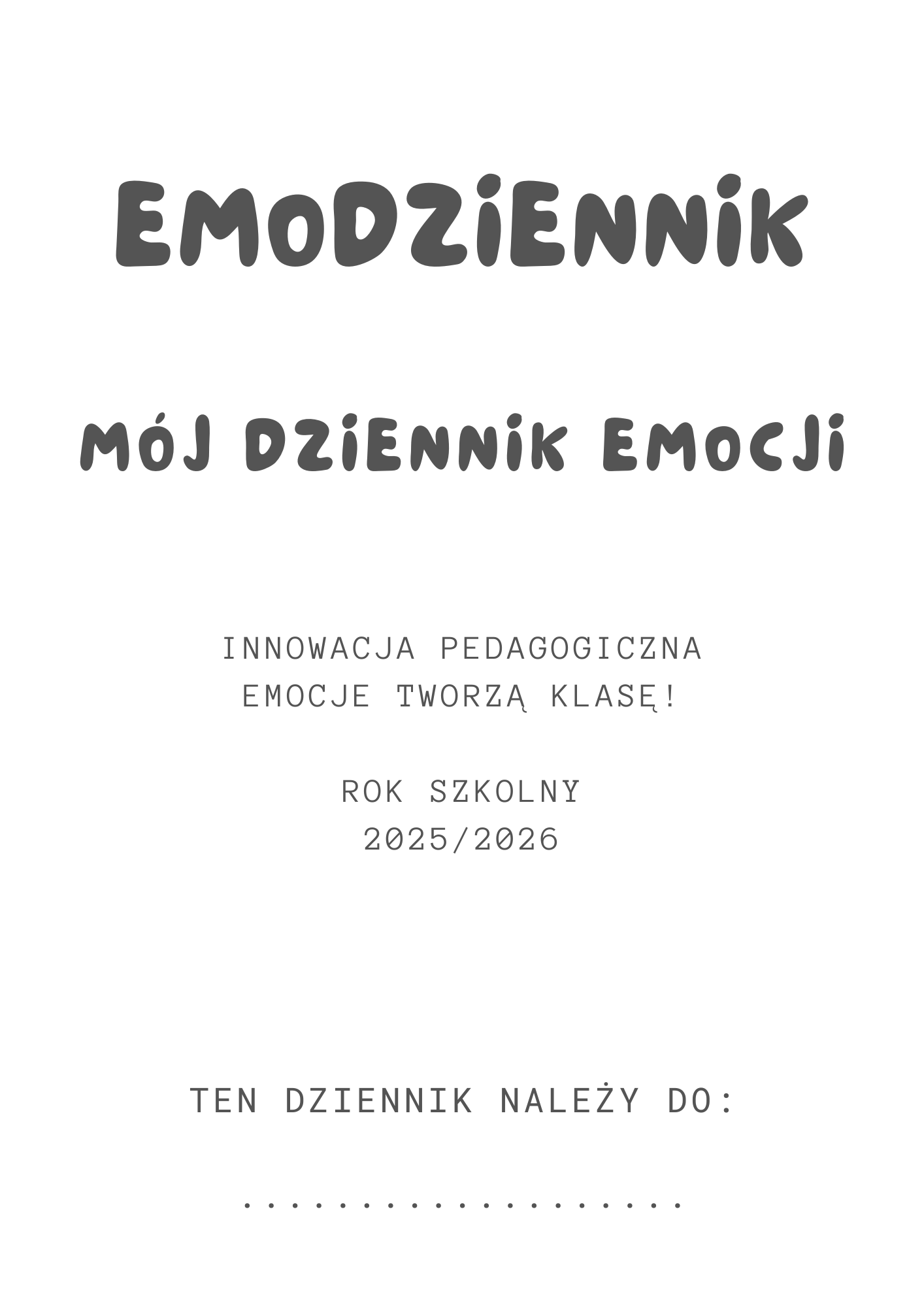 EMODZIENNIK

MÓJ DZIENNIK EMOCJI

INNOWACJA PEDAGOGICZNA
EMOCJE TWORZĄ KLASĘ!

ROK SZKOLNY
2025/2026

TEN DZIENNIK NALEŻY DO:

____